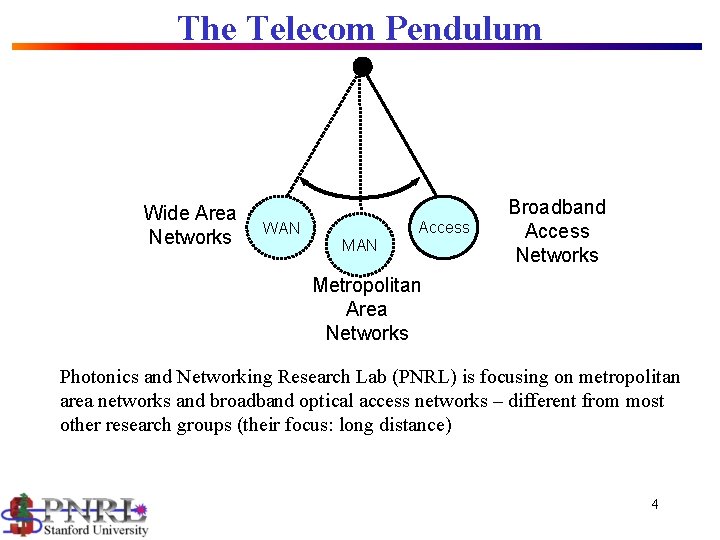 The Telecom Pendulum

Wide Area Networks

WAN

MAN

Access

Broadband Access Networks

Metropolitan Area Networks

Photonics and Networking Research Lab (PNRL) is focusing on metropolitan area networks and broadband optical access networks – different from most other research groups (their focus: long distance)

PNRL
Stanford University

4